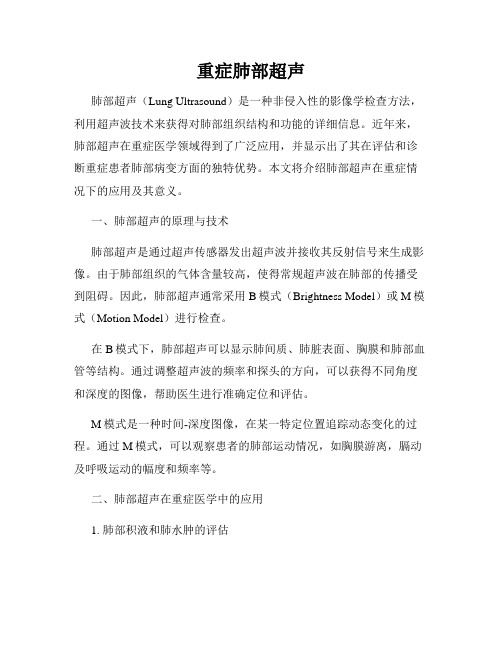 重症肺部超声

肺部超声（Lung Ultrasound）是一种非侵入性的影像学检查方法，利用超声波技术来获得对肺部组织结构和功能的详细信息。近年来，肺部超声在重症医学领域得到了广泛应用，并显示出了其在评估和诊断重症患者肺部病变方面的独特优势。本文将介绍肺部超声在重症情况下的应用及其意义。

一、肺部超声的原理与技术

肺部超声是通过超声传感器发出超声波并接收其反射信号来生成影像。由于肺部组织的气体含量较高，使得常规超声波在肺部的传播受到阻碍。因此，肺部超声通常采用 B 模式（Brightness Model）或 M 模式（Motion Model）进行检查。

在 B 模式下，肺部超声可以显示肺间质、肺脏表面、胸膜和肺部血管等结构。通过调整超声波的频率和探头的方向，可以获得不同角度和深度的图像，帮助医生进行准确定位和评估。

M 模式是一种时间-深度图像，在某一特定位置追踪动态变化的过程。通过 M 模式，可以观察患者的肺部运动情况，如胸膜游离，膈动及呼吸运动的幅度和频率等。

二、肺部超声在重症医学中的应用

1. 肺部积液和肺水肿的评估